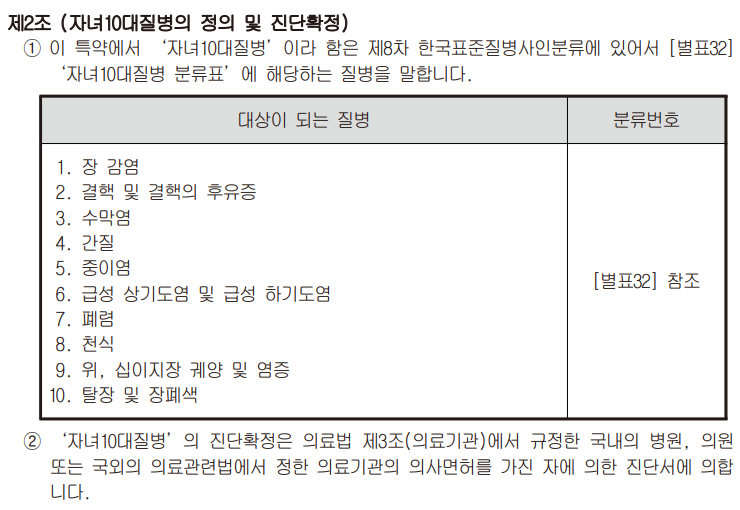 제2조 (자녀10대질병의 정의 및 진단확정)

① 이 특약에서 '자녀10대질병'이라 함은 제8차 한국표준질병사인분류에 있어서 [별표32] '자녀10대질병 분류표'에 해당하는 질병을 말합니다.

| 대상이 되는 질병 | 분류번호 |
|---|---|
| 1. 장 감염 2. 결핵 및 결핵의 후유증 3. 수막염 4. 간질 5. 중이염 6. 급성 상기도염 및 급성 하기도염 7. 폐렴 8. 천식 9. 위, 십이지장 궤양 및 염증 10. 탈장 및 장폐색 | [별표32] 참조 |

② '자녀10대질병'의 진단확정은 의료법 제3조(의료기관)에서 규정한 국내의 병원, 의원 또는 국외의 의료관련법에서 정한 의료기관의 의사면허를 가진 자에 의한 진단서에 의합니다.